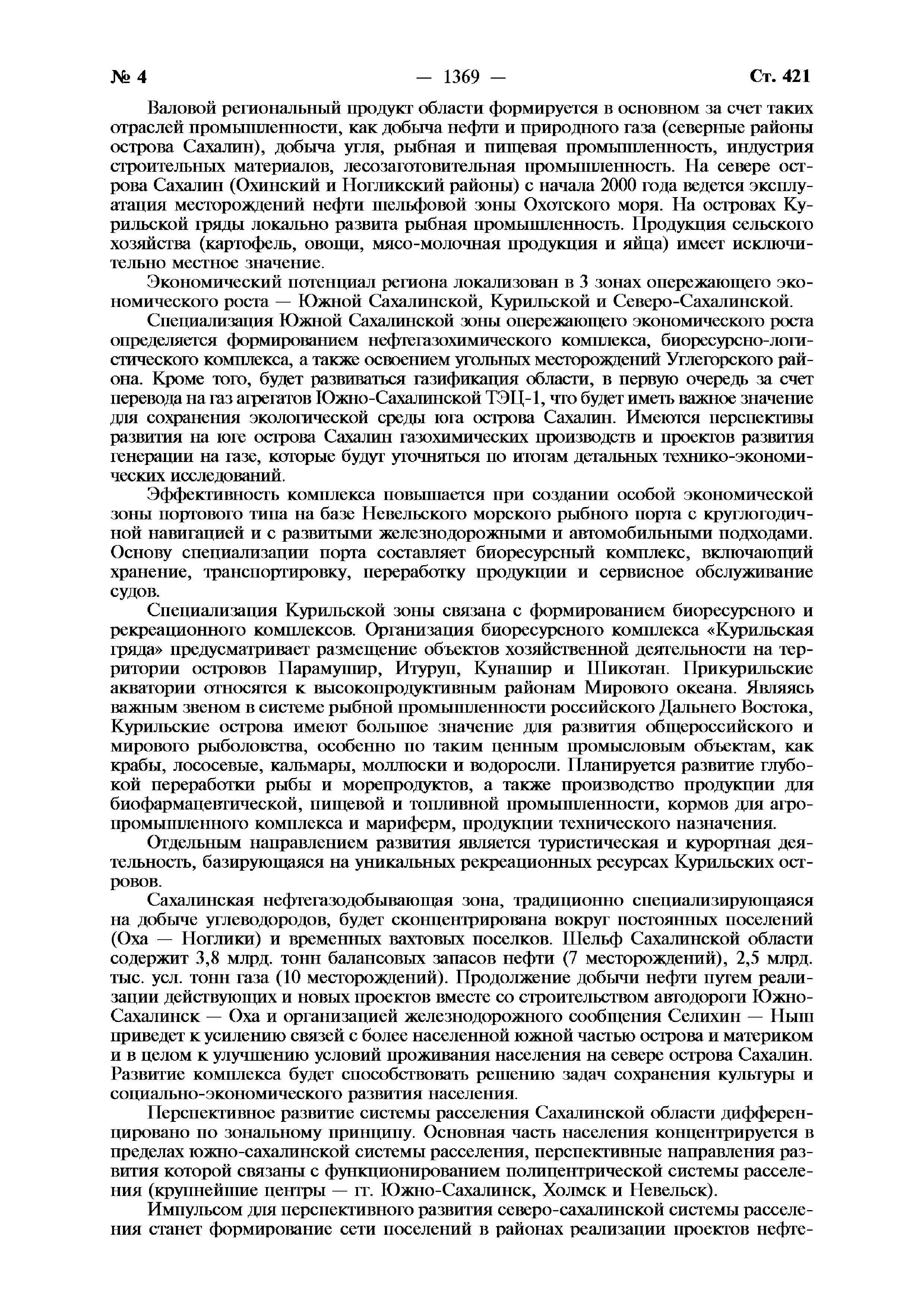 № 4 — 1369 — Ст. 421

Валовой региональный продукт области формируется в основном за счет таких отраслей промышленности, как добыча нефти и природного газа (северные районы острова Сахалин), добыча угля, рыбная и пищевая промышленность, индустрия строительных материалов, лесозаготовительная промышленность. На севере острова Сахалин (Охинский и Ногликский районы) с начала 2000 года ведется эксплуатация месторождений нефти шельфовой зоны Охотского моря. На островах Курильской гряды локально развита рыбная промышленность. Продукция сельского хозяйства (картофель, овощи, мясо-молочная продукция и яйца) имеет исключительно местное значение.

Экономический потенциал региона локализован в 3 зонах опережающего экономического роста — Южной Сахалинской, Курильской и Северо-Сахалинской.

Специализация Южной Сахалинской зоны опережающего экономического роста определяется формированием нефтегазохимического комплекса, биоресурсно-логистического комплекса, а также освоением угольных месторождений Углегорского района. Кроме того, будет развиваться газификация области, в первую очередь за счет перевода на газ агрегатов Южно-Сахалинской ТЭЦ-1, что будет иметь важное значение для сохранения экологической среды юга острова Сахалин. Имеются перспективы развития на юге острова Сахалин газохимических производств и проектов развития генерации на газе, которые будут уточняться по итогам детальных технико-экономических исследований.

Эффективность комплекса повышается при создании особой экономической зоны портового типа на базе Невельского морского рыбного порта с круглогодичной навигацией и с развитыми железнодорожными и автомобильными подходами. Основу специализации порта составляет биоресурсный комплекс, включающий хранение, транспортировку, переработку продукции и сервисное обслуживание судов.

Специализация Курильской зоны связана с формированием биоресурсного и рекреационного комплексов. Организация биоресурсного комплекса «Курильская гряда» предусматривает размещение объектов хозяйственной деятельности на территории островов Парамушир, Итуруп, Кунашир и Шикотан. Прикурильские акватории относятся к высокопродуктивным районам Мирового океана. Являясь важным звеном в системе рыбной промышленности российского Дальнего Востока, Курильские острова имеют большое значение для развития общероссийского и мирового рыболовства, особенно по таким ценным промысловым объектам, как крабы, лососевые, кальмары, моллюски и водоросли. Планируется развитие глубокой переработки рыбы и морепродуктов, а также производство продукции для биофармацевтической, пищевой и топливной промышленности, кормов для агропромышленного комплекса и мариферм, продукции технического назначения.

Отдельным направлением развития является туристическая и курортная деятельность, базирующаяся на уникальных рекреационных ресурсах Курильских островов.

Сахалинская нефтегазодобывающая зона, традиционно специализирующаяся на добыче углеводородов, будет сконцентрирована вокруг постоянных поселений (Оха — Ноглики) и временных вахтовых поселков. Шельф Сахалинской области содержит 3,8 млрд. тонн балансовых запасов нефти (7 месторождений), 2,5 млрд. тыс. усл. тонн газа (10 месторождений). Продолжение добычи нефти путем реализации действующих и новых проектов вместе со строительством автодороги Южно-Сахалинск — Оха и организацией железнодорожного сообщения Селихин — Ныш приведет к усилению связей с более населенной южной частью острова и материком и в целом к улучшению условий проживания населения на севере острова Сахалин. Развитие комплекса будет способствовать решению задач сохранения культуры и социально-экономического развития населения.

Перспективное развитие системы расселения Сахалинской области дифференцировано по зональному принципу. Основная часть населения концентрируется в пределах южно-сахалинской системы расселения, перспективные направления развития которой связаны с функционированием полицентрической системы расселения (крупнейшие центры — гг. Южно-Сахалинск, Холмск и Невельск).

Импульсом для перспективного развития северо-сахалинской системы расселения станет формирование сети поселений в районах реализации проектов нефте-